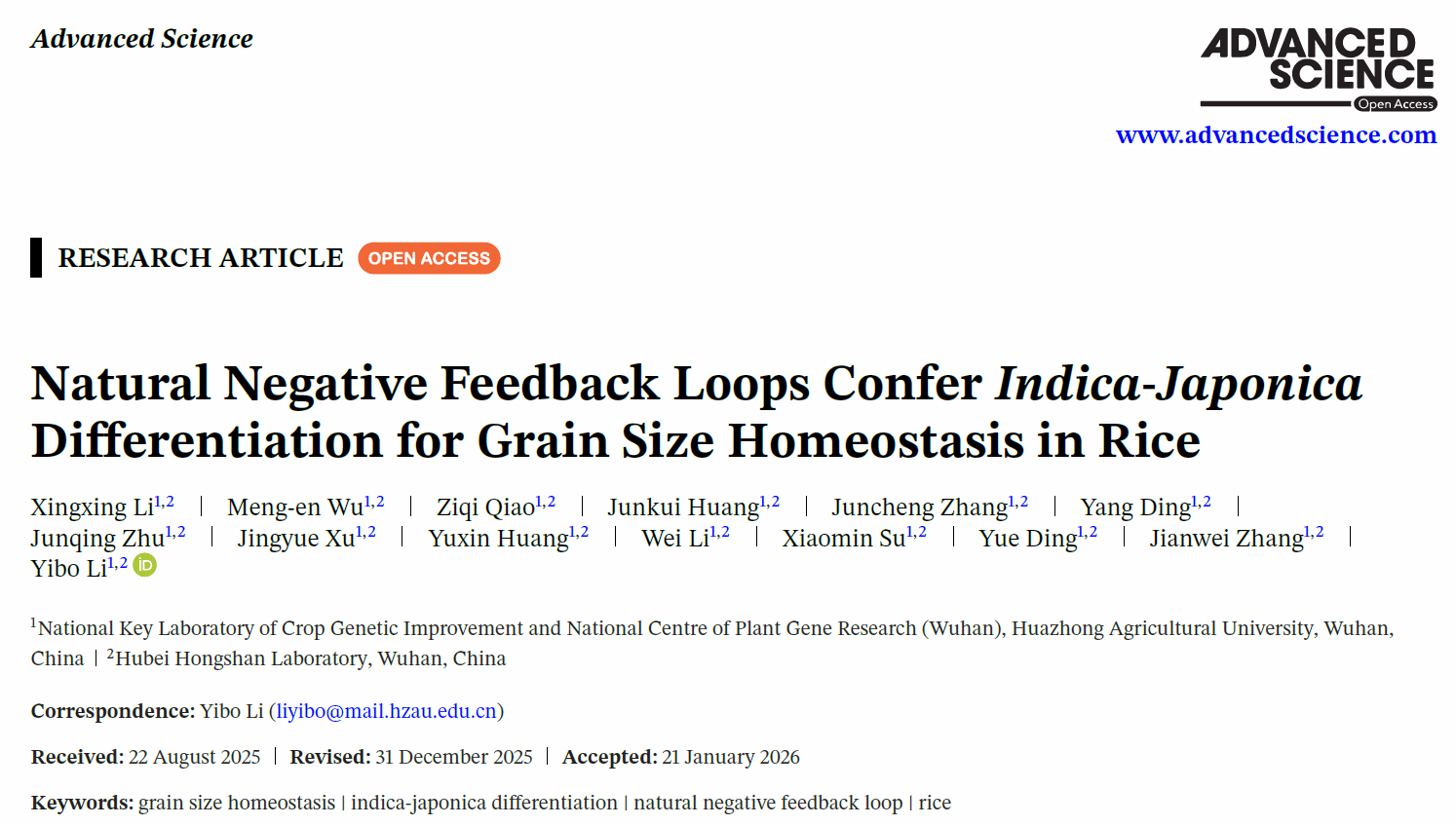 Advanced Science

ADVANCED SCIENCE
Open Access

www.advancedscience.com

RESEARCH ARTICLE OPEN ACCESS

Natural Negative Feedback Loops Confer Indica-Japonica Differentiation for Grain Size Homeostasis in Rice

Xingxing Li$^{1,2}$ | Meng-en Wu$^{1,2}$ | Ziqi Qiao$^{1,2}$ | Junkui Huang$^{1,2}$ | Juncheng Zhang$^{1,2}$ | Yang Ding$^{1,2}$ | Junqing Zhu$^{1,2}$ | Jingyue Xu$^{1,2}$ | Yuxin Huang$^{1,2}$ | Wei Li$^{1,2}$ | Xiaomin Su$^{1,2}$ | Yue Ding$^{1,2}$ | Jianwei Zhang$^{1,2}$ | Yibo Li$^{1,2}$

$^{1}$National Key Laboratory of Crop Genetic Improvement and National Centre of Plant Gene Research (Wuhan), Huazhong Agricultural University, Wuhan, China | $^{2}$Hubei Hongshan Laboratory, Wuhan, China

Correspondence: Yibo Li (liyibo@mail.hzau.edu.cn)

Received: 22 August 2025 | Revised: 31 December 2025 | Accepted: 21 January 2026

Keywords: grain size homeostasis | indica-japonica differentiation | natural negative feedback loop | rice